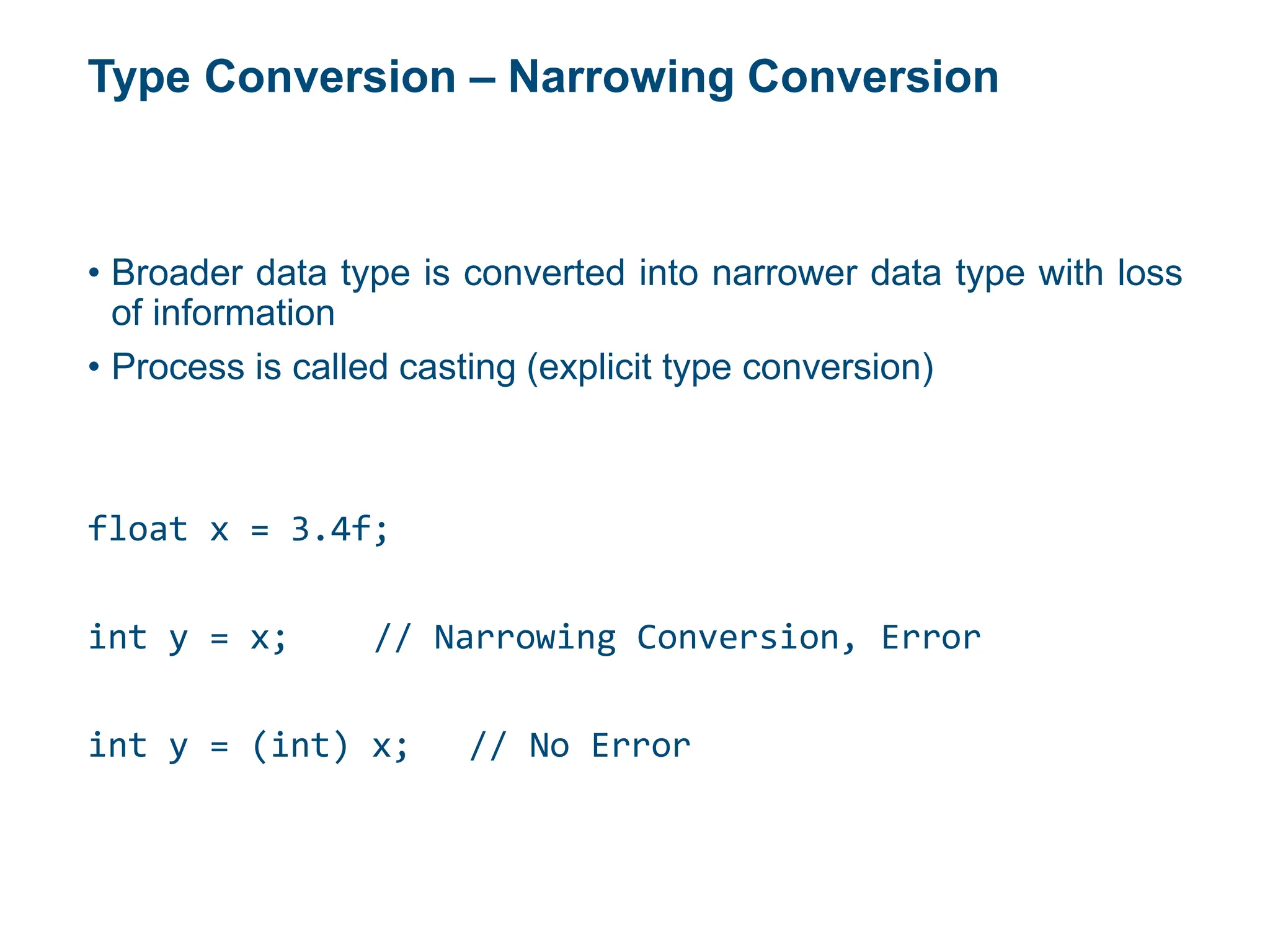 Type Conversion – Narrowing Conversion

• Broader data type is converted into narrower data type with loss of information

• Process is called casting (explicit type conversion)

float x = 3.4f;

int y = x;    // Narrowing Conversion, Error

int y = (int) x;   // No Error